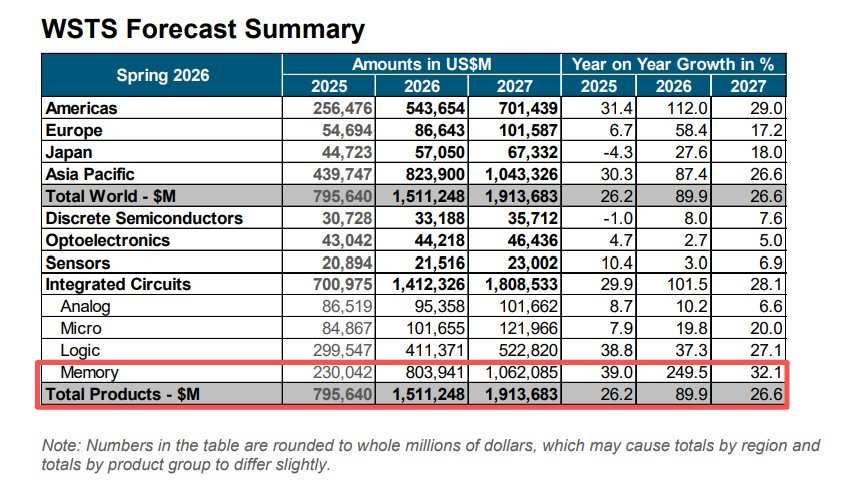 WSTS Forecast Summary

| Spring 2026 | Amounts in US$M | | | Year on Year Growth in % | | |
|---|---|---|---|---|---|---|
| | 2025 | 2026 | 2027 | 2025 | 2026 | 2027 |
| Americas | 256,476 | 543,654 | 701,439 | 31.4 | 112.0 | 29.0 |
| Europe | 54,694 | 86,643 | 101,587 | 6.7 | 58.4 | 17.2 |
| Japan | 44,723 | 57,050 | 67,332 | -4.3 | 27.6 | 18.0 |
| Asia Pacific | 439,747 | 823,900 | 1,043,326 | 30.3 | 87.4 | 26.6 |
| Total World - $M | 795,640 | 1,511,248 | 1,913,683 | 26.2 | 89.9 | 26.6 |
| Discrete Semiconductors | 30,728 | 33,188 | 35,712 | -1.0 | 8.0 | 7.6 |
| Optoelectronics | 43,042 | 44,218 | 46,436 | 4.7 | 2.7 | 5.0 |
| Sensors | 20,894 | 21,516 | 23,002 | 10.4 | 3.0 | 6.9 |
| Integrated Circuits | 700,975 | 1,412,326 | 1,808,533 | 29.9 | 101.5 | 28.1 |
| Analog | 86,519 | 95,358 | 101,662 | 8.7 | 10.2 | 6.6 |
| Micro | 84,867 | 101,655 | 121,966 | 7.9 | 19.8 | 20.0 |
| Logic | 299,547 | 411,371 | 522,820 | 38.8 | 37.3 | 27.1 |
| Memory | 230,042 | 803,941 | 1,062,085 | 39.0 | 249.5 | 32.1 |
| Total Products - $M | 795,640 | 1,511,248 | 1,913,683 | 26.2 | 89.9 | 26.6 |

Note: Numbers in the table are rounded to whole millions of dollars, which may cause totals by region and totals by product group to differ slightly.